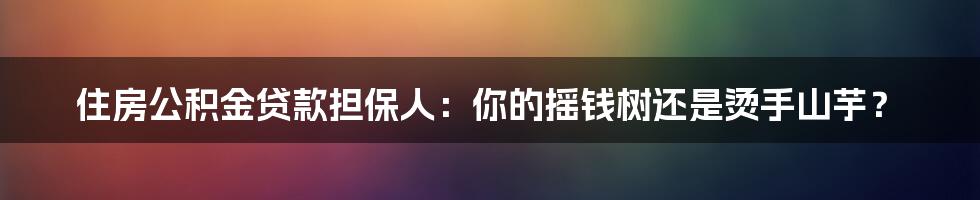 住房公积金贷款担保人：你的摇钱树还是烫手山芋？